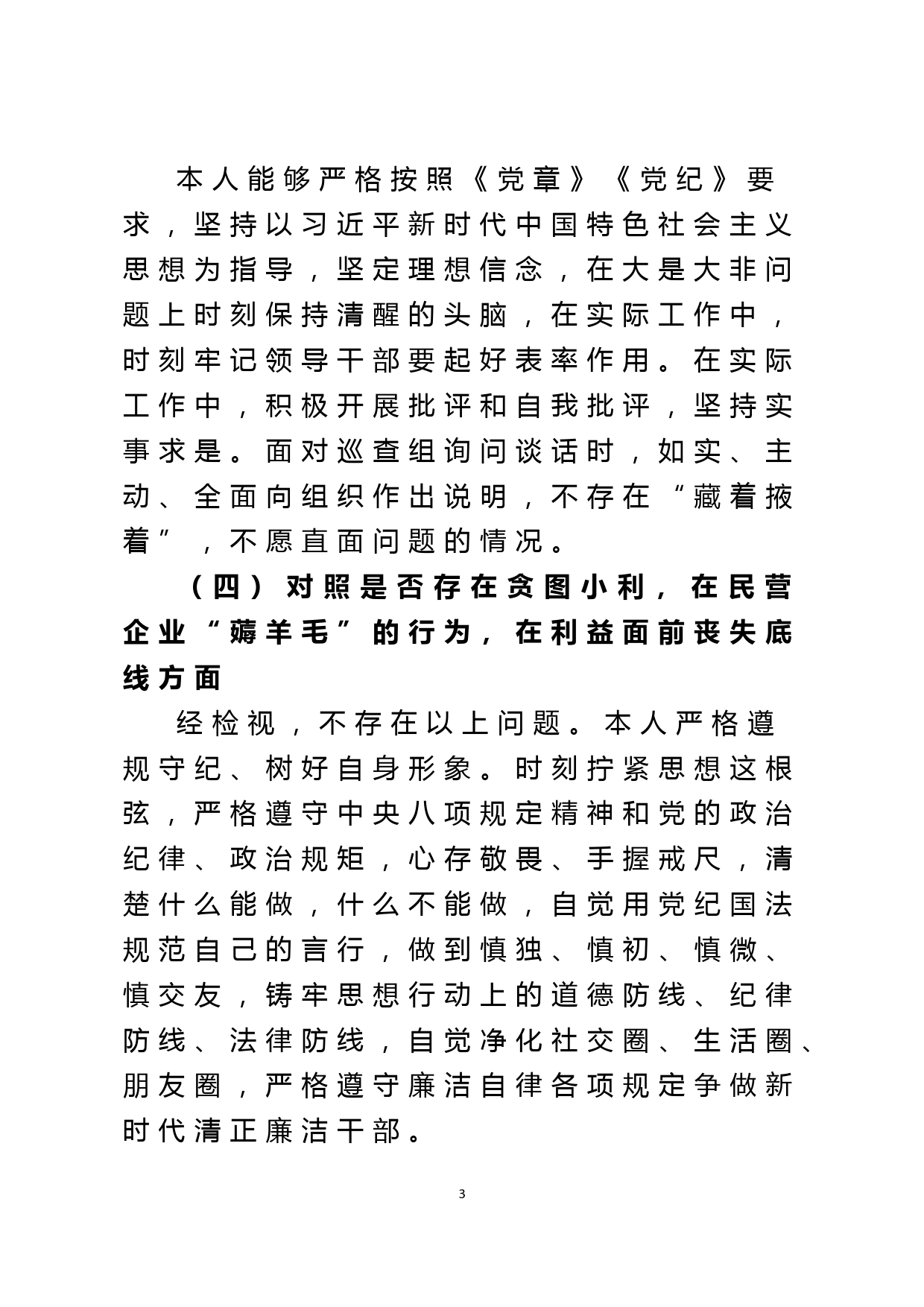 本人能够严格按照《党章》《党纪》要求，坚持以习近平新时代中国特色社会主义思想为指导，坚定理想信念，在大是大非问题上时刻保持清醒的头脑，在实际工作中，时刻牢记领导干部要起好表率作用。在实际工作中，积极开展批评和自我批评，坚持实事求是。面对巡查组询问谈话时，如实、主动、全面向组织作出说明，不存在“藏着掖着”，不愿直面问题的情况。

（四）对照是否存在贪图小利，在民营企业“薅羊毛”的行为，在利益面前丧失底线方面

经检视，不存在以上问题。本人严格遵规守纪、树好自身形象。时刻拧紧思想这根弦，严格遵守中央八项规定精神和党的政治纪律、政治规矩，心存敬畏、手握戒尺，清楚什么能做，什么不能做，自觉用党纪国法规范自己的言行，做到慎独、慎初、慎微、慎交友，铸牢思想行动上的道德防线、纪律防线、法律防线，自觉净化社交圈、生活圈、朋友圈，严格遵守廉洁自律各项规定争做新时代清正廉洁干部。

3